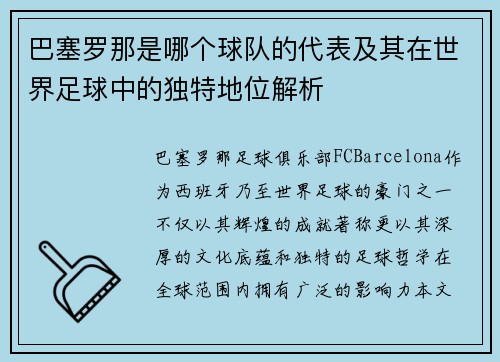 巴塞罗那是哪个球队的代表及其在世界足球中的独特地位解析

巴塞罗那足球俱乐部FCBarcelona作为西班牙乃至世界足球的豪门之一不仅以其辉煌的成就著称更以其深厚的文化底蕴和独特的足球哲学在全球范围内拥有广泛的影响力本文